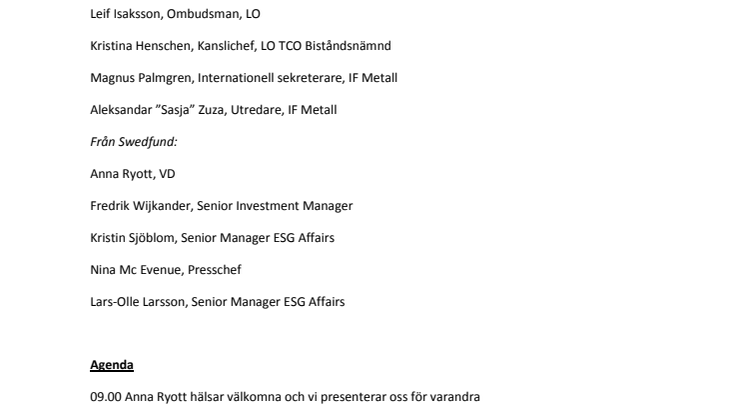 Leif Isaksson, Ombudsman, LO

Kristina Henschen, Kanslichef, LO TCO Biståndsnämnd

Magnus Palmgren, Internationell sekreterare, IF Metall

Aleksandar "Sasja" Zuza, Utredare, IF Metall

Från Swedfund:

Anna Ryott, VD

Fredrik Wijkander, Senior Investment Manager

Kristin Sjöblom, Senior Manager ESG Affairs

Nina Mc Evenue, Presschef

Lars-Olle Larsson, Senior Manager ESG Affairs

Agenda

09.00 Anna Ryott hälsar välkomna och vi presenterar oss för varandra